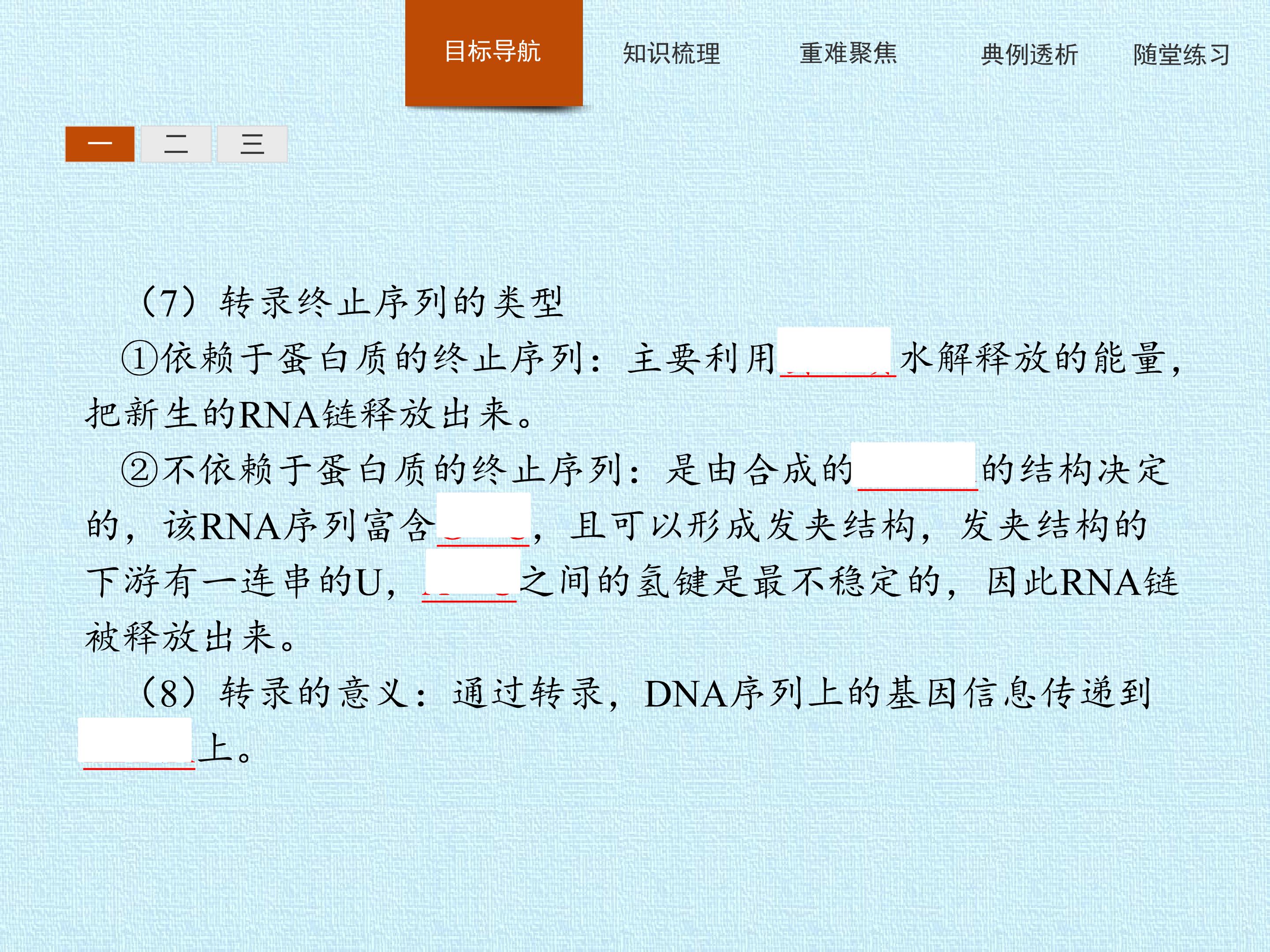 目标导航 知识梳理 重难聚焦 典例透析 随堂练习

一 二 三

（7）转录终止序列的类型

①依赖于蛋白质的终止序列：主要利用____水解释放的能量，把新生的RNA链释放出来。

②不依赖于蛋白质的终止序列：是由合成的____的结构决定的，该RNA序列富含____，且可以形成发夹结构，发夹结构的下游有一连串的U，____之间的氢键是最不稳定的，因此RNA链被释放出来。

（8）转录的意义：通过转录，DNA序列上的基因信息传递到____上。